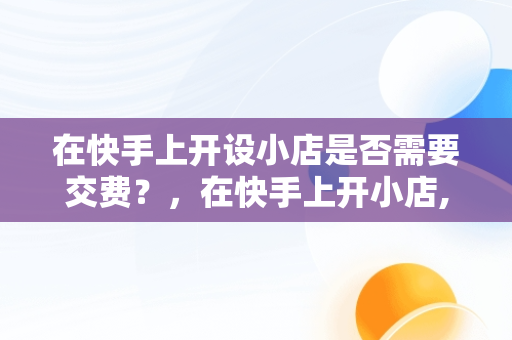 在快手上开设小店是否需要交费？，在快手上开小店，